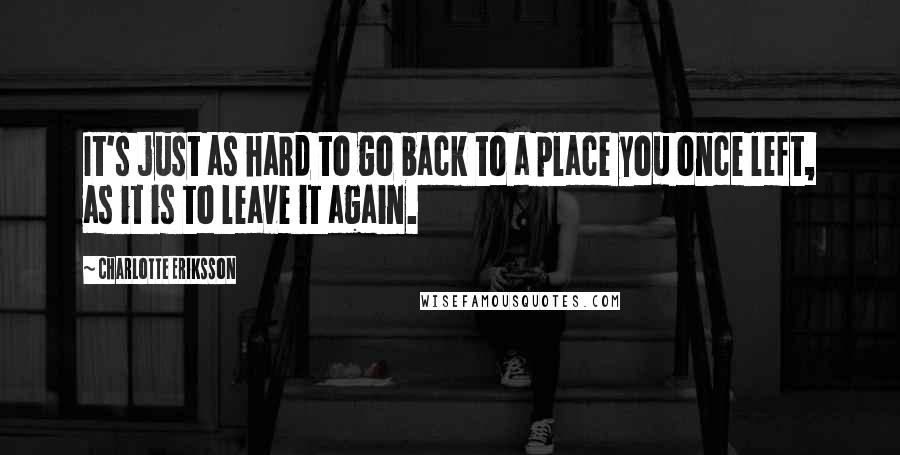 IT'S JUST AS HARD TO GO BACK TO A PLACE YOU ONCE LEFT, AS IT IS TO LEAVE IT AGAIN.

~ CHARLOTTE ERIKSSON

WISEFAMOUSQUOTES.COM